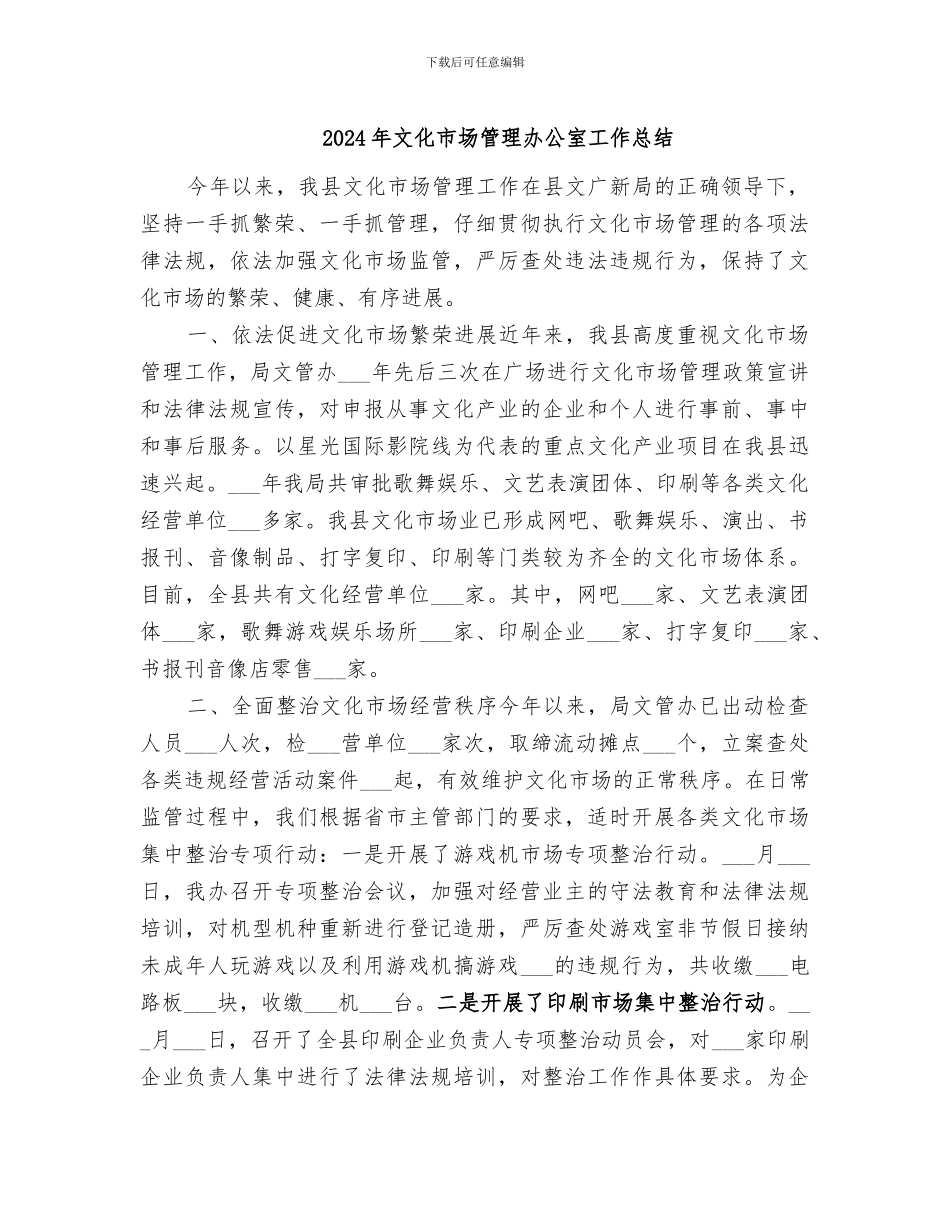 下载后可任意编辑

2024年文化市场管理办公室工作总结

今年以来，我县文化市场管理工作在县文广新局的正确领导下，坚持一手抓繁荣、一手抓管理，仔细贯彻执行文化市场管理的各项法律法规，依法加强文化市场监管，严厉查处违法违规行为，保持了文化市场的繁荣、健康、有序进展。

一、依法促进文化市场繁荣进展近年来，我县高度重视文化市场管理工作，局文管办___年先后三次在广场进行文化市场管理政策宣讲和法律法规宣传，对申报从事文化产业的企业和个人进行事前、事中和事后服务。以星光国际影院线为代表的重点文化产业项目在我县迅速兴起。___年我局共审批歌舞娱乐、文艺表演团体、印刷等各类文化经营单位___多家。我县文化市场业已形成网吧、歌舞娱乐、演出、书报刊、音像制品、打字复印、印刷等门类较为齐全的文化市场体系。目前，全县共有文化经营单位___家。其中，网吧___家、文艺表演团体___家，歌舞游戏娱乐场所___家、印刷企业___家、打字复印___家、书报刊音像店零售___家。

二、全面整治文化市场经营秩序今年以来，局文管办已出动检查人员___人次，检___营单位___家次，取缔流动摊点___个，立案查处各类违规经营活动案件___起，有效维护文化市场的正常秩序。在日常监管过程中，我们根据省市主管部门的要求，适时开展各类文化市场集中整治专项行动：一是开展了游戏机市场专项整治行动。___月___日，我办召开专项整治会议，加强对经营业主的守法教育和法律法规培训，对机型机种重新进行登记造册，严厉查处游戏室非节假日接纳未成年人玩游戏以及利用游戏机搞游戏___的违规行为，共收缴___电路板___块，收缴___机___台。二是开展了印刷市场集中整治行动。___月___日，召开了全县印刷企业负责人专项整治动员会，对___家印刷企业负责人集中进行了法律法规培训，对整治工作作具体要求。为企